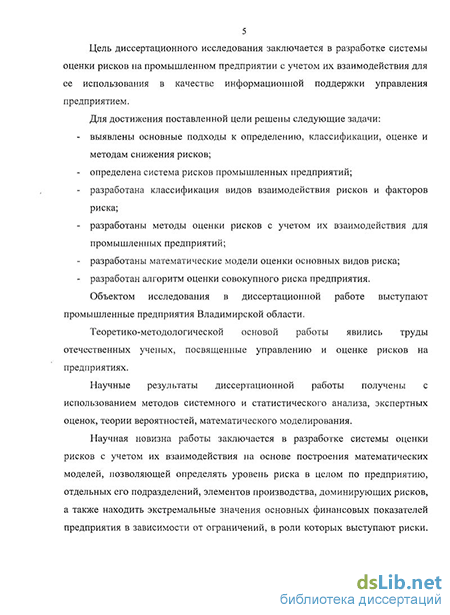 5

Цель диссертационного исследования заключается в разработке системы оценки рисков на промышленном предприятии с учетом их взаимодействия для ее использования в качестве информационной поддержки управления предприятием.

Для достижения поставленной цели решены следующие задачи:

- выявлены основные подходы к определению, классификации, оценке и методам снижения рисков;
- определена система рисков промышленных предприятий;
- разработана классификация видов взаимодействия рисков и факторов риска;
- разработаны методы оценки рисков с учетом их взаимодействия для промышленных предприятий;
- разработаны математические модели оценки основных видов риска;
- разработан алгоритм оценки совокупного риска предприятия.

Объектом исследования в диссертационной работе выступают промышленные предприятия Владимирской области.

Теоретико-методологической основой работы явились труды отечественных ученых, посвященные управлению и оценке рисков на предприятиях.

Научные результаты диссертационной работы получены с использованием методов системного и статистического анализа, экспертных оценок, теории вероятностей, математического моделирования.

Научная новизна работы заключается в разработке системы оценки рисков с учетом их взаимодействия на основе построения математических моделей, позволяющей определять уровень риска в целом по предприятию, отдельных его подразделений, элементов производства, доминирующих рисков, а также находить экстремальные значения основных финансовых показателей предприятия в зависимости от ограничений, в роли которых выступают риски.

dsLib.net
библиотека диссертаций